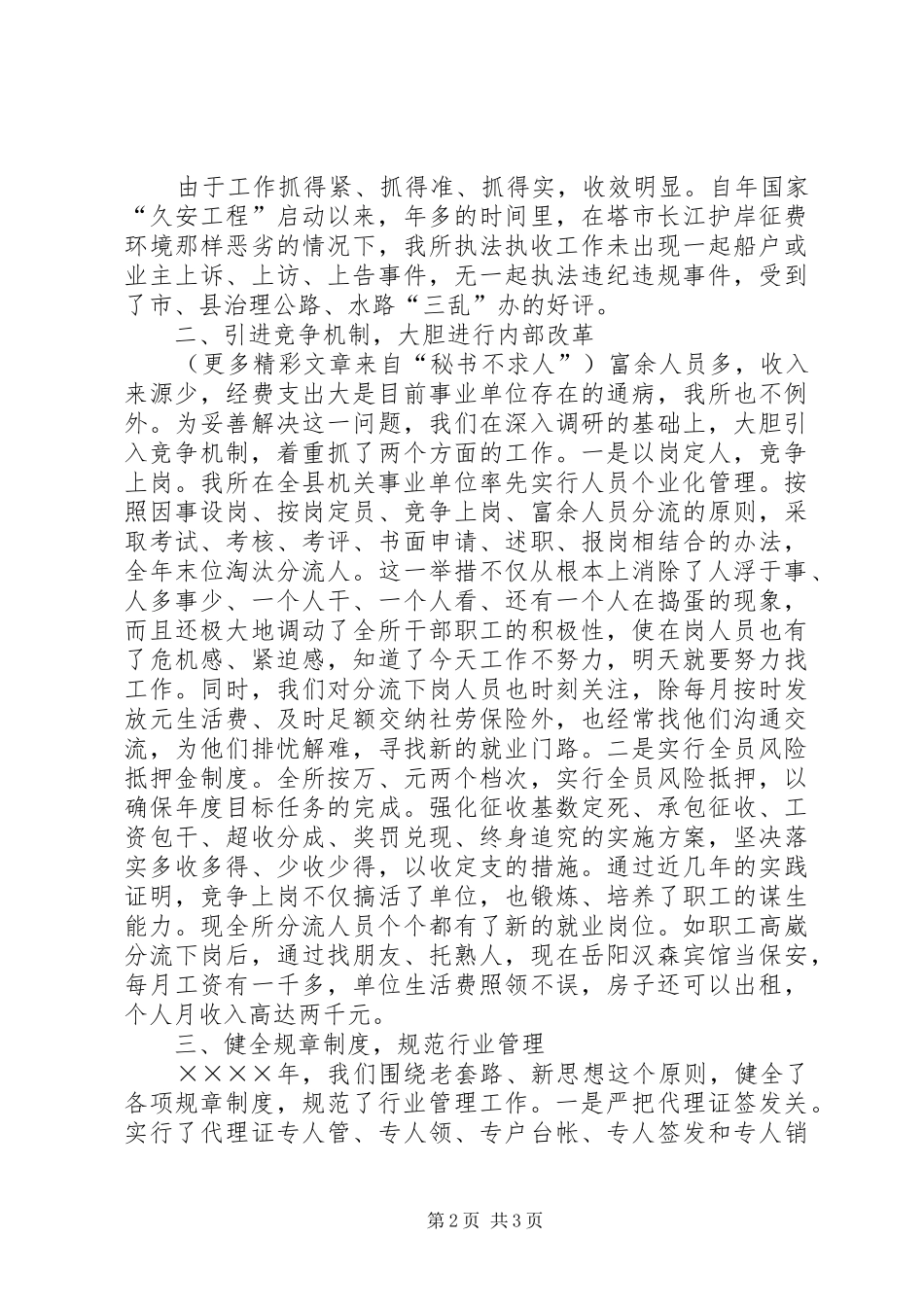 由于工作抓得紧、抓得准、抓得实，收效明显。自年国家“久安工程”启动以来，年多的时间里，在塔市长江护岸征费环境那样恶劣的情况下，我所执法执收工作未出现一起船户或业主上诉、上访、上告事件，无一起执法违纪违规事件，受到了市、县治理公路、水路“三乱”办的好评。

二、引进竞争机制，大胆进行内部改革

（更多精彩文章来自“秘书不求人”）富余人员多，收入来源少，经费支出大是目前事业单位存在的通病，我所也不例外。为妥善解决这一问题，我们在深入调研的基础上，大胆引入竞争机制，着重抓了两个方面的工作。一是以岗定人，竞争上岗。我所在全县机关事业单位率先实行人员个业化管理。按照因事设岗、按岗定员、竞争上岗、富余人员分流的原则，采取考试、考核、考评、书面申请、述职、报岗相结合的办法，全年末位淘汰分流人。这一举措不仅从根本上消除了人浮于事、人多事少、一个人干、一个人看、还有一个人在捣蛋的现象，而且还极大地调动了全所干部职工的积极性，使在岗人员也有了危机感、紧迫感，知道了今天工作不努力，明天就要努力找工作。同时，我们对分流下岗人员也时刻关注，除每月按时发放元生活费、及时足额交纳社劳保险外，也经常找他们沟通交流，为他们排忧解难，寻找新的就业门路。二是实行全员风险抵押金制度。全所按万、元两个档次，实行全员风险抵押，以确保年度目标任务的完成。强化征收基数定死、承包征收、工资包干、超收分成、奖罚兑现、终身追究的实施方案，坚决落实多收多得、少收少得，以收定支的措施。通过近几年的实践证明，竞争上岗不仅搞活了单位，也锻炼、培养了职工的谋生能力。现全所分流人员个个都有了新的就业岗位。如职工高崴分流下岗后，通过找朋友、托熟人，现在岳阳汉森宾馆当保安，每月工资有一千多，单位生活费照领不误，房子还可以出租，个人月收入高达两千元。

三、健全规章制度，规范行业管理

××××年，我们围绕老套路、新思想这个原则，健全了各项规章制度，规范了行业管理工作。一是严把代理证签发关。实行了代理证专人管、专人领、专户台帐、专人签发和专人销

第2页 共3页